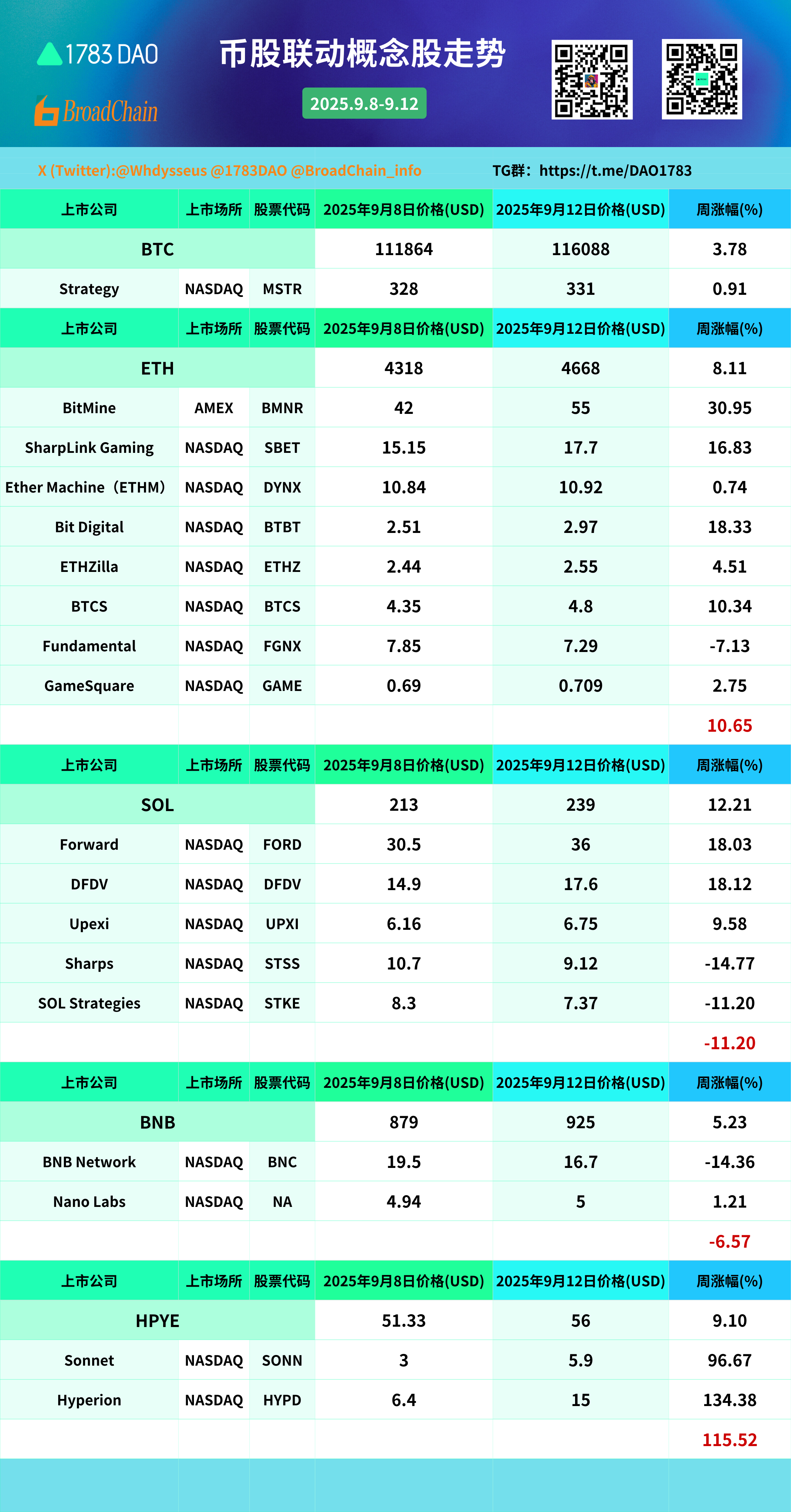 1783 DAO

BroadChain

币股联动概念股走势

2025.9.8-9.12

X (Twitter):@Whdysseus @1783DAO @BroadChain_info　　TG群：https://t.me/DAO1783

| 上市公司 | 上市场所 | 股票代码 | 2025年9月8日价格(USD) | 2025年9月12日价格(USD) | 周涨幅(%) |
|---|---|---|---|---|---|
| BTC | | | 111864 | 116088 | 3.78 |
| Strategy | NASDAQ | MSTR | 328 | 331 | 0.91 |
| 上市公司 | 上市场所 | 股票代码 | 2025年9月8日价格(USD) | 2025年9月12日价格(USD) | 周涨幅(%) |
| ETH | | | 4318 | 4668 | 8.11 |
| BitMine | AMEX | BMNR | 42 | 55 | 30.95 |
| SharpLink Gaming | NASDAQ | SBET | 15.15 | 17.7 | 16.83 |
| Ether Machine（ETHM） | NASDAQ | DYNX | 10.84 | 10.92 | 0.74 |
| Bit Digital | NASDAQ | BTBT | 2.51 | 2.97 | 18.33 |
| ETHZilla | NASDAQ | ETHZ | 2.44 | 2.55 | 4.51 |
| BTCS | NASDAQ | BTCS | 4.35 | 4.8 | 10.34 |
| Fundamental | NASDAQ | FGNX | 7.85 | 7.29 | -7.13 |
| GameSquare | NASDAQ | GAME | 0.69 | 0.709 | 2.75 |
| | | | | | 10.65 |
| 上市公司 | 上市场所 | 股票代码 | 2025年9月8日价格(USD) | 2025年9月12日价格(USD) | 周涨幅(%) |
| SOL | | | 213 | 239 | 12.21 |
| Forward | NASDAQ | FORD | 30.5 | 36 | 18.03 |
| DFDV | NASDAQ | DFDV | 14.9 | 17.6 | 18.12 |
| Upexi | NASDAQ | UPXI | 6.16 | 6.75 | 9.58 |
| Sharps | NASDAQ | STSS | 10.7 | 9.12 | -14.77 |
| SOL Strategies | NASDAQ | STKE | 8.3 | 7.37 | -11.20 |
| | | | | | -11.20 |
| 上市公司 | 上市场所 | 股票代码 | 2025年9月8日价格(USD) | 2025年9月12日价格(USD) | 周涨幅(%) |
| BNB | | | 879 | 925 | 5.23 |
| BNB Network | NASDAQ | BNC | 19.5 | 16.7 | -14.36 |
| Nano Labs | NASDAQ | NA | 4.94 | 5 | 1.21 |
| | | | | | -6.57 |
| 上市公司 | 上市场所 | 股票代码 | 2025年9月8日价格(USD) | 2025年9月12日价格(USD) | 周涨幅(%) |
| HPYE | | | 51.33 | 56 | 9.10 |
| Sonnet | NASDAQ | SONN | 3 | 5.9 | 96.67 |
| Hyperion | NASDAQ | HYPD | 6.4 | 15 | 134.38 |
| | | | | | 115.52 |